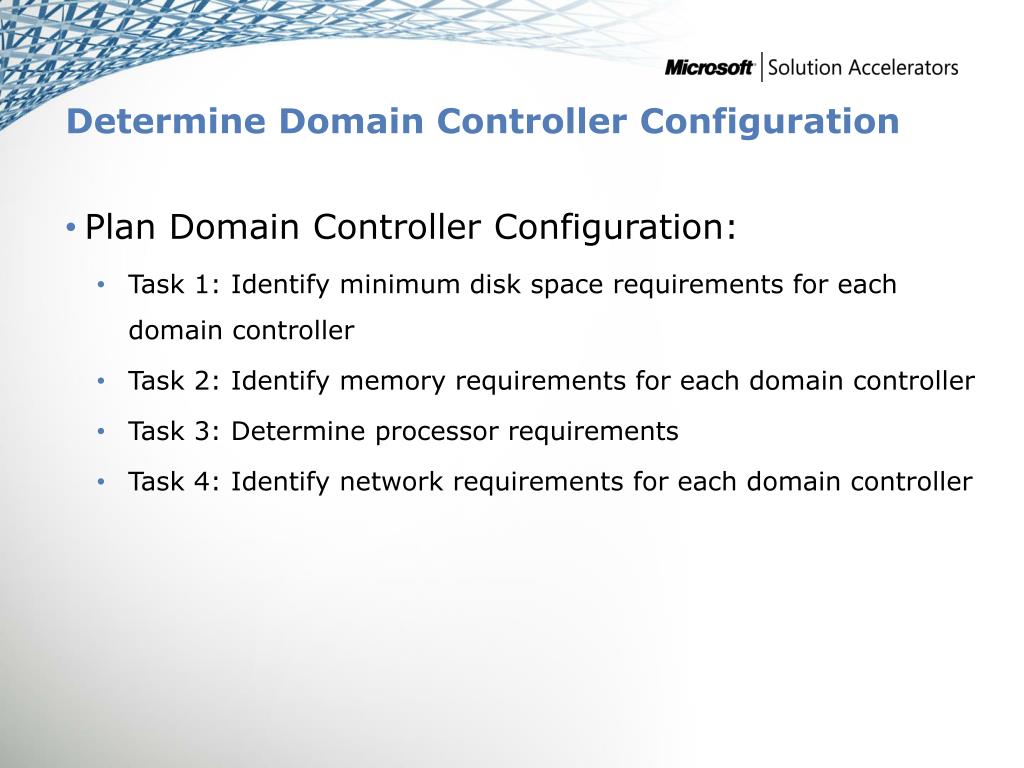 Microsoft | Solution Accelerators

Determine Domain Controller Configuration

• Plan Domain Controller Configuration:
  • Task 1: Identify minimum disk space requirements for each domain controller
  • Task 2: Identify memory requirements for each domain controller
  • Task 3: Determine processor requirements
  • Task 4: Identify network requirements for each domain controller